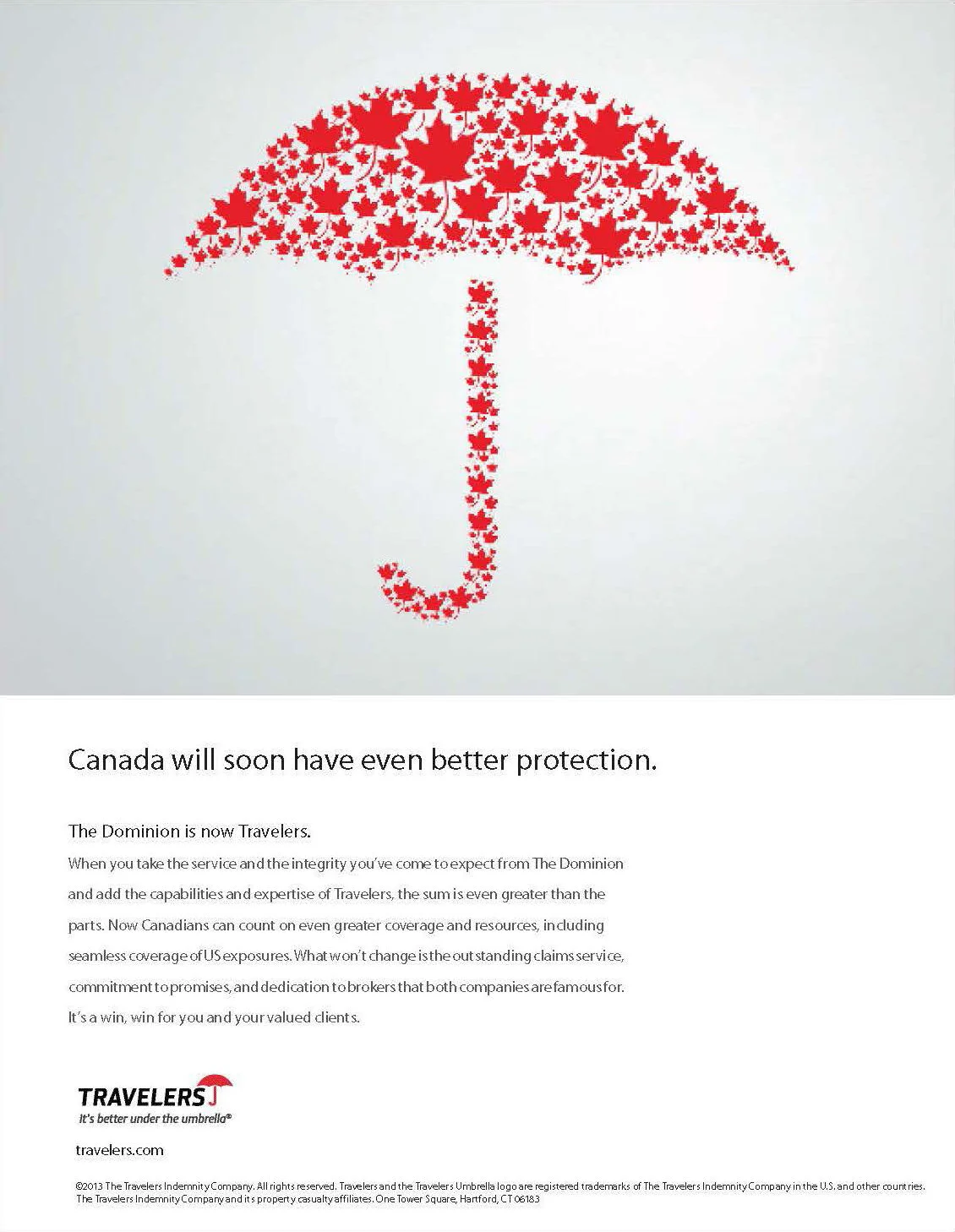 Canada will soon have even better protection.

The Dominion is now Travelers.

When you take the service and the integrity you've come to expect from The Dominion and add the capabilities and expertise of Travelers, the sum is even greater than the parts. Now Canadians can count on even greater coverage and resources, including seamless coverage of US exposures. What won't change is the outstanding claims service, commitment to promises, and dedication to brokers that both companies are famous for. It's a win, win for you and your valued clients.

TRAVELERS
It's better under the umbrella®

travelers.com

©2013 The Travelers Indemnity Company. All rights reserved. Travelers and the Travelers Umbrella logo are registered trademarks of The Travelers Indemnity Company in the U.S. and other countries. The Travelers Indemnity Company and its property casualty affiliates. One Tower Square, Hartford, CT 06183